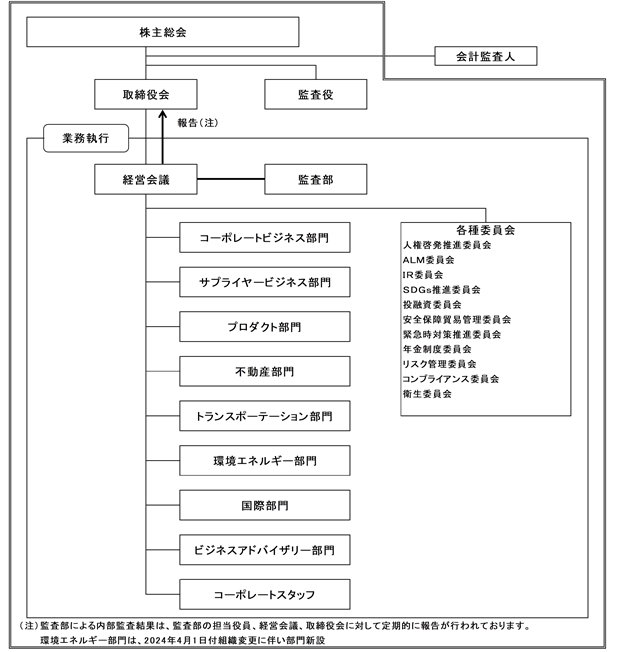 株主総会

会計監査人

取締役会

監査役

報告（注）

業務執行

経営会議

監査部

コーポレートビジネス部門

サプライヤービジネス部門

プロダクト部門

不動産部門

トランスポーテーション部門

環境エネルギー部門

国際部門

ビジネスアドバイザリー部門

コーポレートスタッフ

各種委員会
人権啓発推進委員会
ALM委員会
IR委員会
SDGs推進委員会
投融資委員会
安全保障貿易管理委員会
緊急時対策推進委員会
年金制度委員会
リスク管理委員会
コンプライアンス委員会
衛生委員会

（注）監査部による内部監査結果は、監査部の担当役員、経営会議、取締役会に対して定期的に報告が行われております。
環境エネルギー部門は、2024年4月1日付組織変更に伴い部門新設